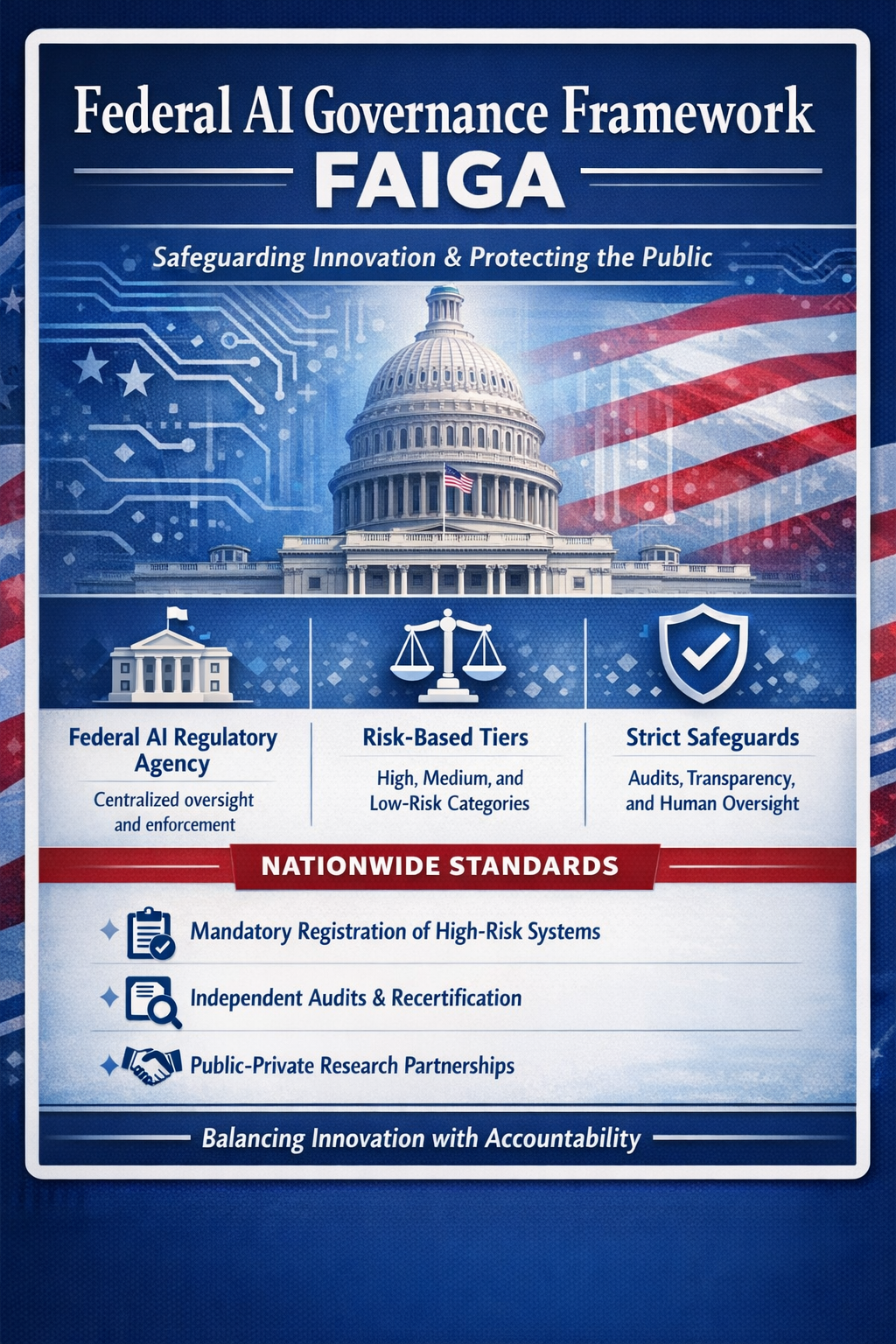 Federal AI Governance Framework
FAIGA

Safeguarding Innovation & Protecting the Public

Federal AI Regulatory Agency
Centralized oversight and enforcement

Risk-Based Tiers
High, Medium, and Low-Risk Categories

Strict Safeguards
Audits, Transparency, and Human Oversight

NATIONWIDE STANDARDS

Mandatory Registration of High-Risk Systems

Independent Audits & Recertification

Public-Private Research Partnerships

Balancing Innovation with Accountability